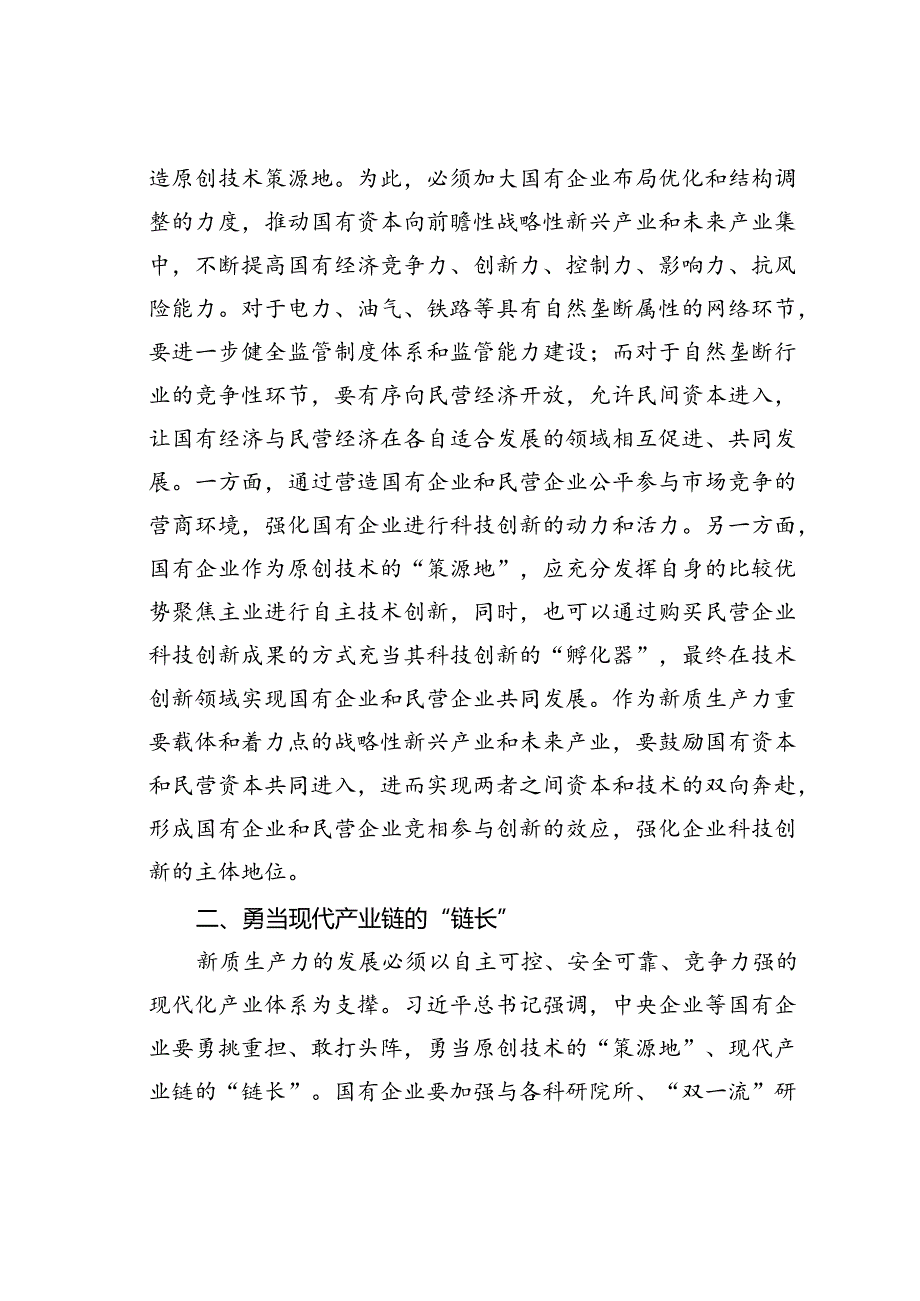 造原创技术策源地。为此，必须加大国有企业布局优化和结构调整的力度，推动国有资本向前瞻性战略性新兴产业和未来产业集中，不断提高国有经济竞争力、创新力、控制力、影响力、抗风险能力。对于电力、油气、铁路等具有自然垄断属性的网络环节，要进一步健全监管制度体系和监管能力建设；而对于自然垄断行业的竞争性环节，要有序向民营经济开放，允许民间资本进入，让国有经济与民营经济在各自适合发展的领域相互促进、共同发展。一方面，通过营造国有企业和民营企业公平参与市场竞争的营商环境，强化国有企业进行科技创新的动力和活力。另一方面，国有企业作为原创技术的“策源地”，应充分发挥自身的比较优势聚焦主业进行自主技术创新，同时，也可以通过购买民营企业科技创新成果的方式充当其科技创新的“孵化器”，最终在技术创新领域实现国有企业和民营企业共同发展。作为新质生产力重要载体和着力点的战略性新兴产业和未来产业，要鼓励国有资本和民营资本共同进入，进而实现两者之间资本和技术的双向奔赴，形成国有企业和民营企业竞相参与创新的效应，强化企业科技创新的主体地位。

二、勇当现代产业链的“链长”

新质生产力的发展必须以自主可控、安全可靠、竞争力强的现代化产业体系为支撑。习近平总书记强调，中央企业等国有企业要勇挑重担、敢打头阵，勇当原创技术的“策源地”、现代产业链的“链长”。国有企业要加强与各科研院所、“双一流”研